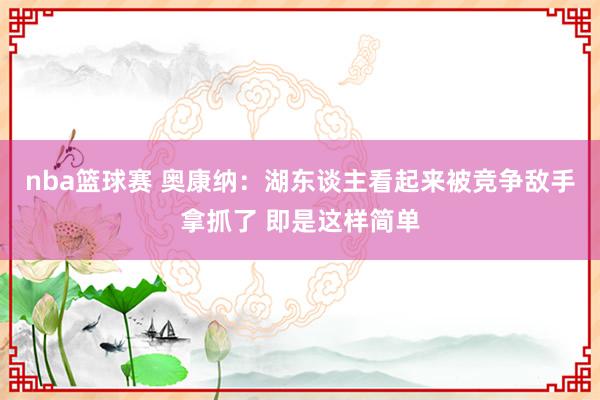 nba篮球赛 奥康纳：湖东谈主看起来被竞争敌手拿抓了 即是这样简单